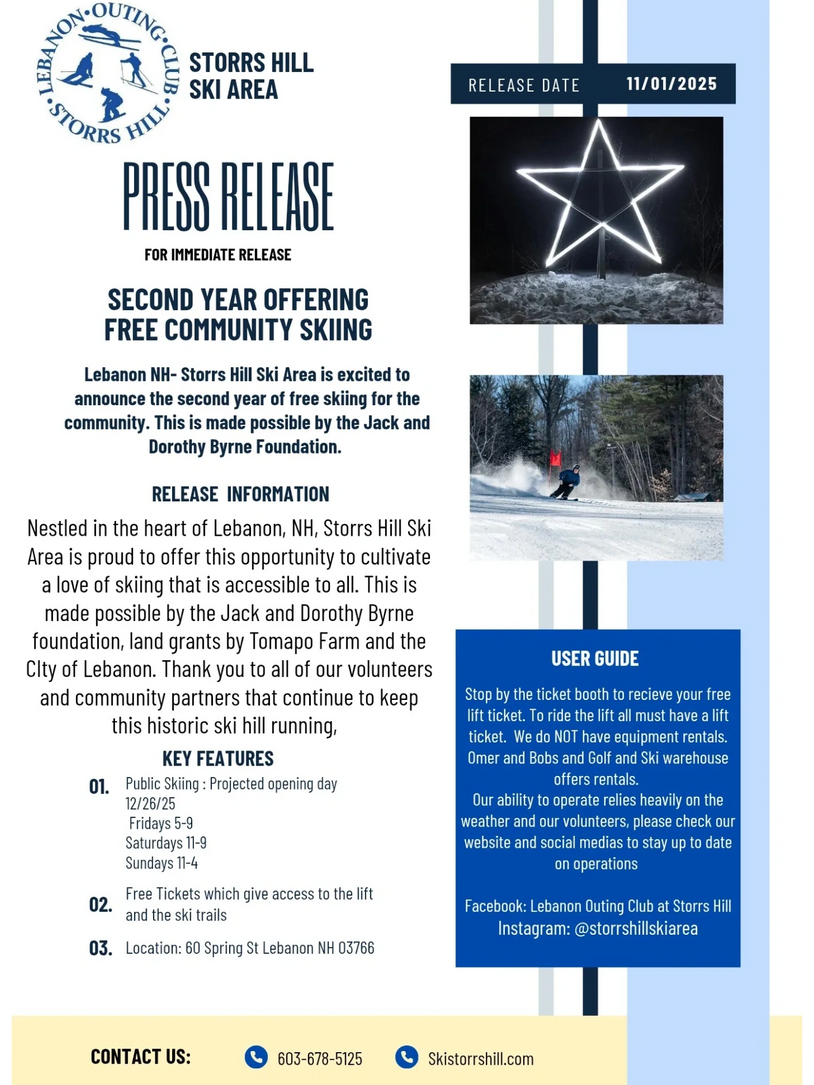 LEBANON OUTING CLUB STORRS HILL

STORRS HILL SKI AREA

RELEASE DATE 11/01/2025

PRESS RELEASE

FOR IMMEDIATE RELEASE

SECOND YEAR OFFERING FREE COMMUNITY SKIING

Lebanon NH- Storrs Hill Ski Area is excited to announce the second year of free skiing for the community. This is made possible by the Jack and Dorothy Byrne Foundation.

RELEASE INFORMATION

Nestled in the heart of Lebanon, NH, Storrs Hill Ski Area is proud to offer this opportunity to cultivate a love of skiing that is accessible to all. This is made possible by the Jack and Dorothy Byrne foundation, land grants by Tomapo Farm and the CIty of Lebanon. Thank you to all of our volunteers and community partners that continue to keep this historic ski hill running,

KEY FEATURES

01. Public Skiing : Projected opening day 12/26/25
Fridays 5-9
Saturdays 11-9
Sundays 11-4

02. Free Tickets which give access to the lift and the ski trails

03. Location: 60 Spring St Lebanon NH 03766

USER GUIDE

Stop by the ticket booth to recieve your free lift ticket. To ride the lift all must have a lift ticket. We do NOT have equipment rentals. Omer and Bobs and Golf and Ski warehouse offers rentals.
Our ability to operate relies heavily on the weather and our volunteers, please check our website and social medias to stay up to date on operations

Facebook: Lebanon Outing Club at Storrs Hill
Instagram: @storrshillskiarea

CONTACT US: 603-678-5125 Skistorrshill.com